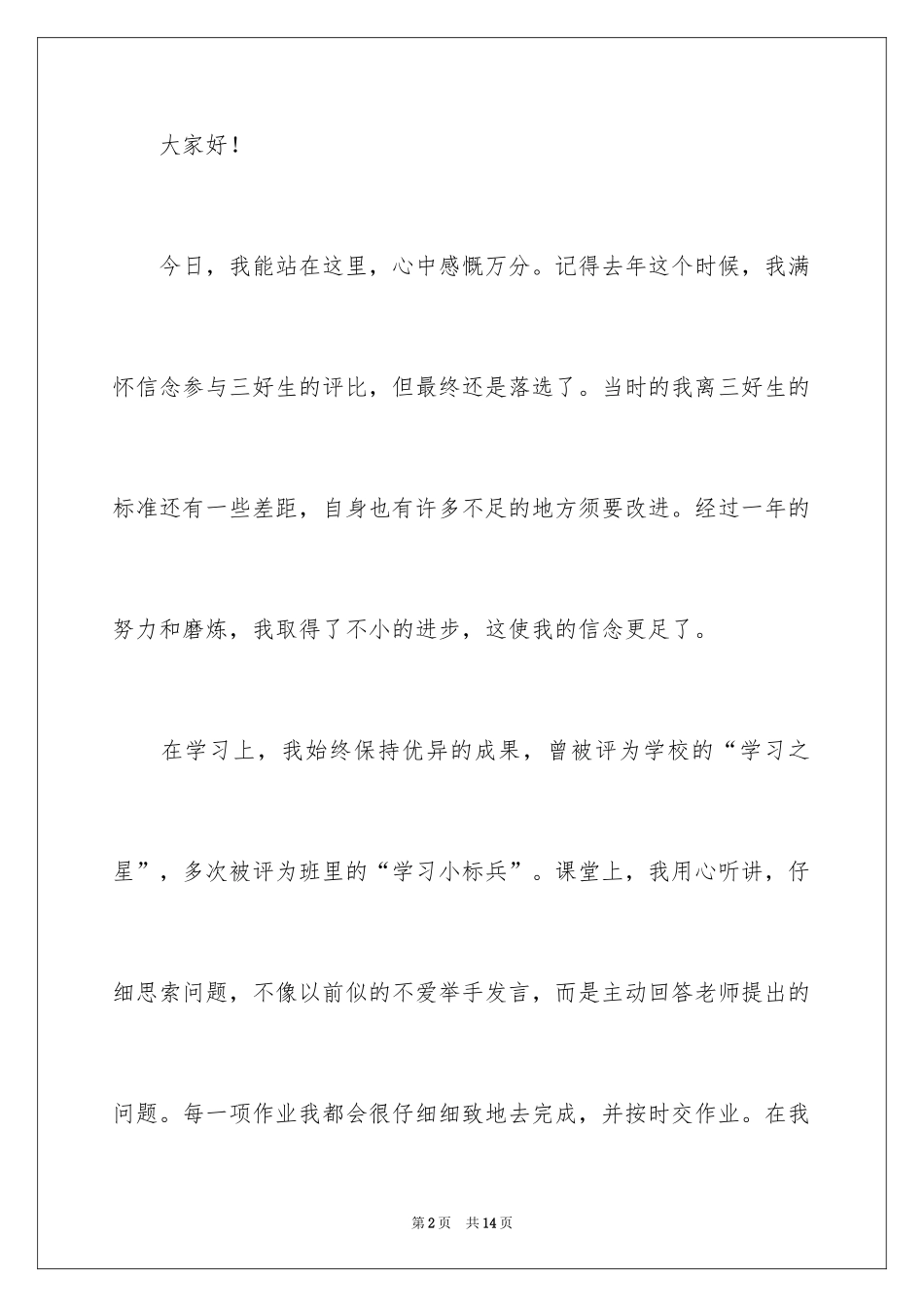 大家好！

今日，我能站在这里，心中感慨万分。记得去年这个时候，我满怀信念参与三好生的评比，但最终还是落选了。当时的我离三好生的标准还有一些差距，自身也有许多不足的地方须要改进。经过一年的努力和磨炼，我取得了不小的进步，这使我的信念更足了。

在学习上，我始终保持优异的成果，曾被评为学校的“学习之星”，多次被评为班里的“学习小标兵”。课堂上，我用心听讲，仔细思索问题，不像以前似的不爱举手发言，而是主动回答老师提出的问题。每一项作业我都会很仔细细致地去完成，并按时交作业。在我

第2页 共14页